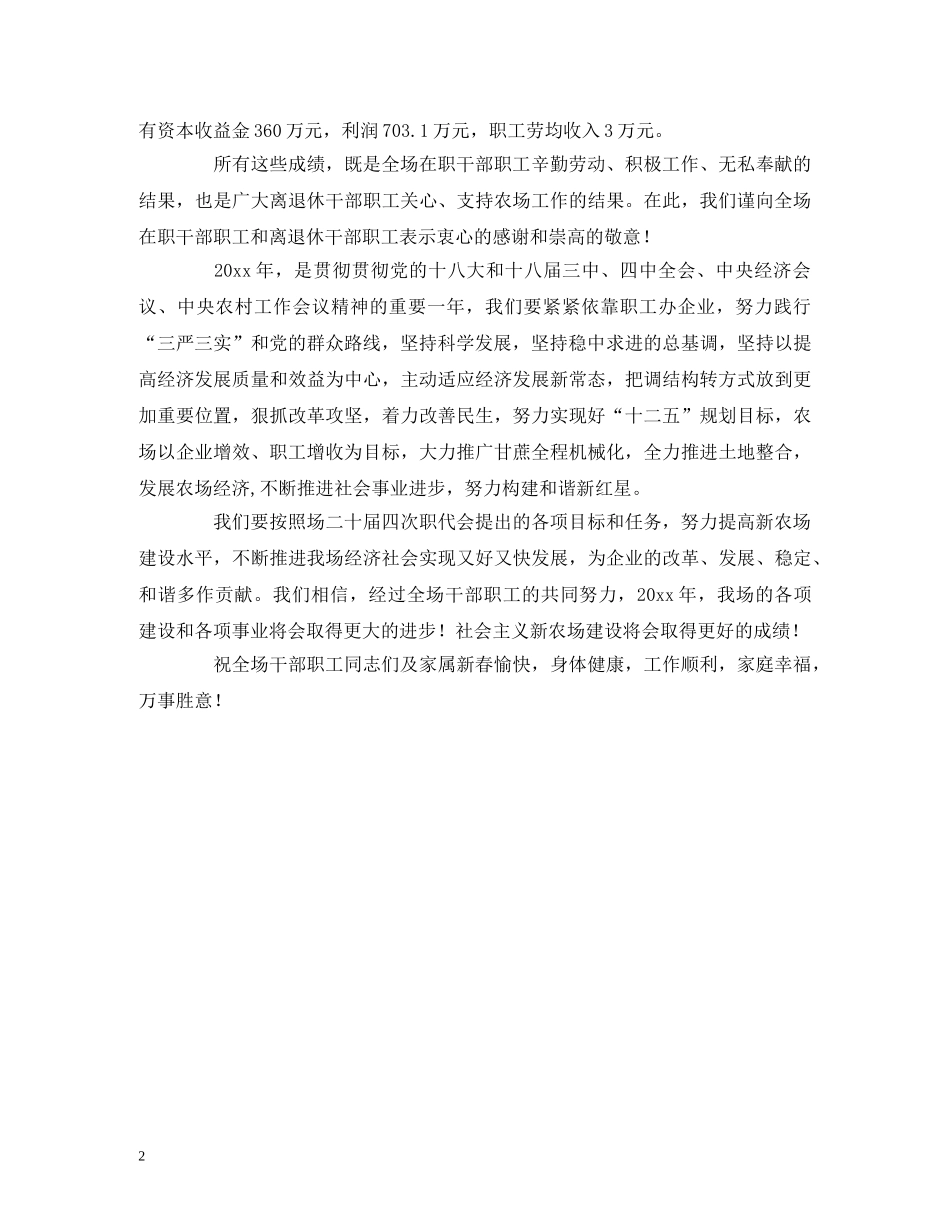 有资本收益金 360 万元，利润 703.1 万元，职工劳均收入 3 万元。

所有这些成绩，既是全场在职干部职工辛勤劳动、积极工作、无私奉献的结果，也是广大离退休干部职工关心、支持农场工作的结果。在此，我们谨向全场在职干部职工和离退休干部职工表示衷心的感谢和崇高的敬意！

20xx 年，是贯彻贯彻党的十八大和十八届三中、四中全会、中央经济会议、中央农村工作会议精神的重要一年，我们要紧紧依靠职工办企业，努力践行“三严三实”和党的群众路线，坚持科学发展，坚持稳中求进的总基调，坚持以提高经济发展质量和效益为中心，主动适应经济发展新常态，把调结构转方式放到更加重要位置，狠抓改革攻坚，着力改善民生，努力实现好“十二五”规划目标，农场以企业增效、职工增收为目标，大力推广甘蔗全程机械化，全力推进土地整合，发展农场经济,不断推进社会事业进步，努力构建和谐新红星。

我们要按照场二十届四次职代会提出的各项目标和任务，努力提高新农场建设水平，不断推进我场经济社会实现又好又快发展，为企业的改革、发展、稳定、和谐多作贡献。我们相信，经过全场干部职工的共同努力，20xx 年，我场的各项建设和各项事业将会取得更大的进步！社会主义新农场建设将会取得更好的成绩！

祝全场干部职工同志们及家属新春愉快，身体健康，工作顺利，家庭幸福，万事胜意！

2